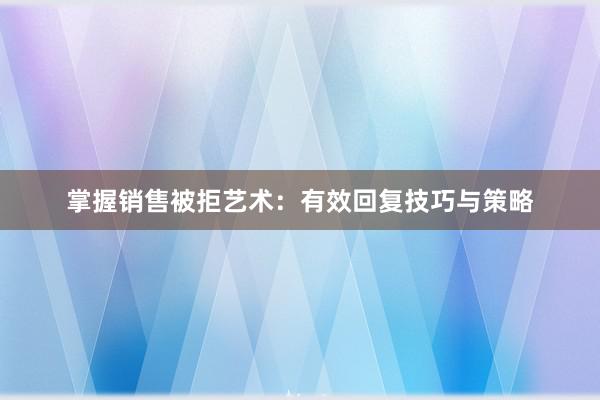 掌握销售被拒艺术：有效回复技巧与策略